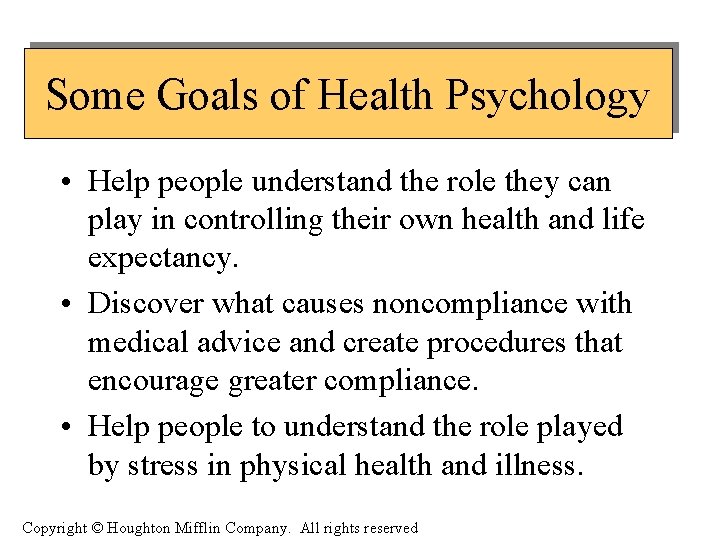 Some Goals of Health Psychology

• Help people understand the role they can play in controlling their own health and life expectancy.

• Discover what causes noncompliance with medical advice and create procedures that encourage greater compliance.

• Help people to understand the role played by stress in physical health and illness.

Copyright © Houghton Mifflin Company. All rights reserved